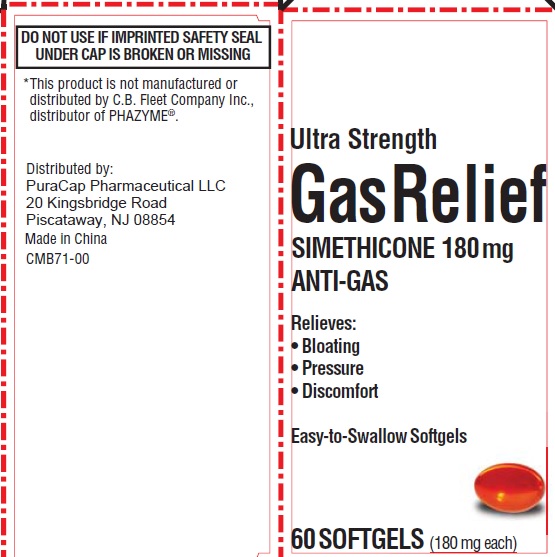 DO NOT USE IF IMPRINTED SAFETY SEAL UNDER CAP IS BROKEN OR MISSING

*This product is not manufactured or distributed by C.B. Fleet Company Inc., distributor of PHAZYME®.

Distributed by:
PuraCap Pharmaceutical LLC
20 Kingsbridge Road
Piscataway, NJ 08854
Made in China
CMB71-00

Ultra Strength
Gas Relief
SIMETHICONE 180 mg
ANTI-GAS

Relieves:
• Bloating
• Pressure
• Discomfort

Easy-to-Swallow Softgels

60 SOFTGELS (180 mg each)